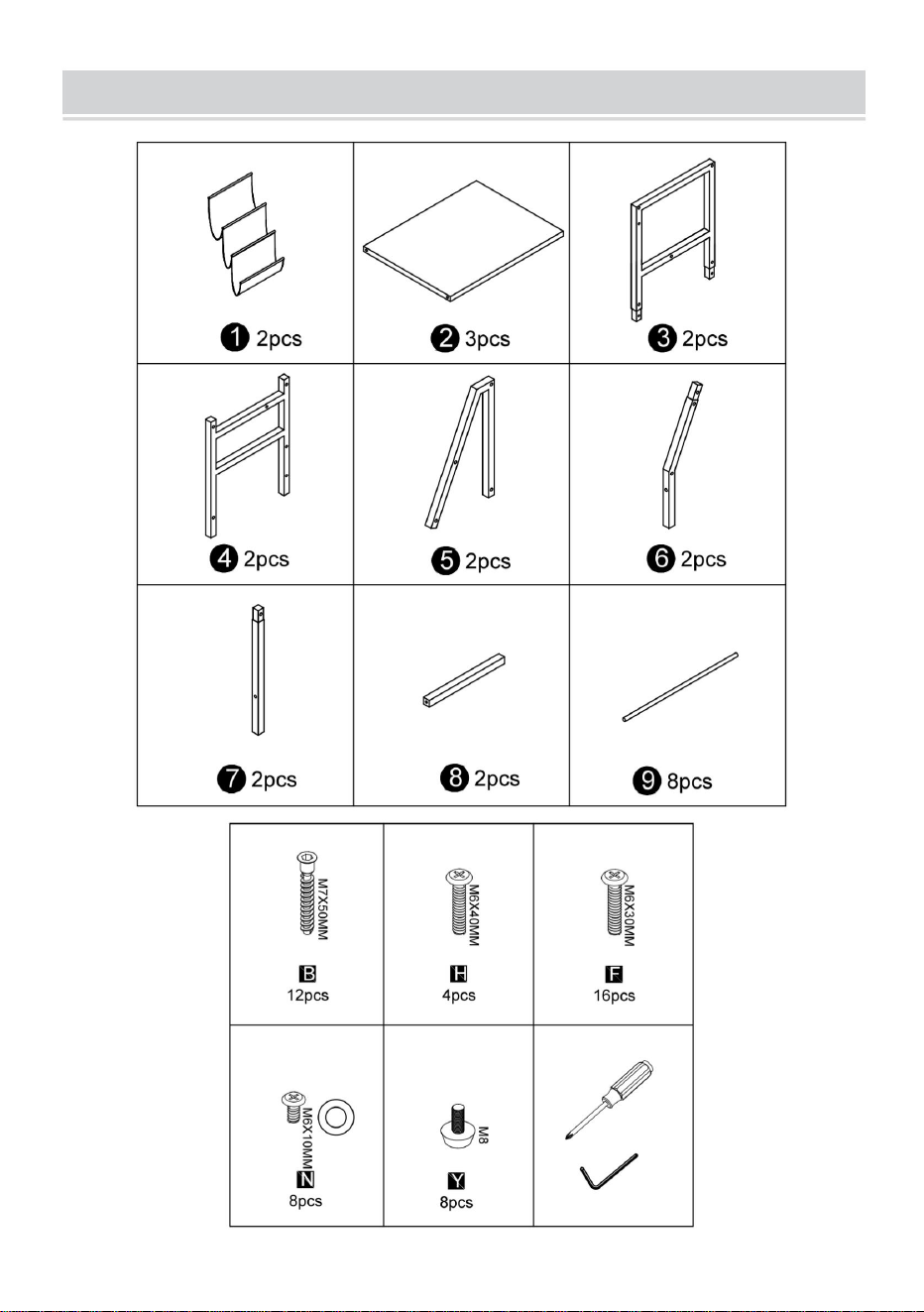 | | | |
|---|---|---|
| 1 2pcs | 2 3pcs | 3 2pcs |
| 4 2pcs | 5 2pcs | 6 2pcs |
| 7 2pcs | 8 2pcs | 9 8pcs |

| | | |
|---|---|---|
| M7X50MM B 12pcs | M6X40MM H 4pcs | M6X30MM F 16pcs |
| M6X10MM N 8pcs | M8 Y 8pcs | |